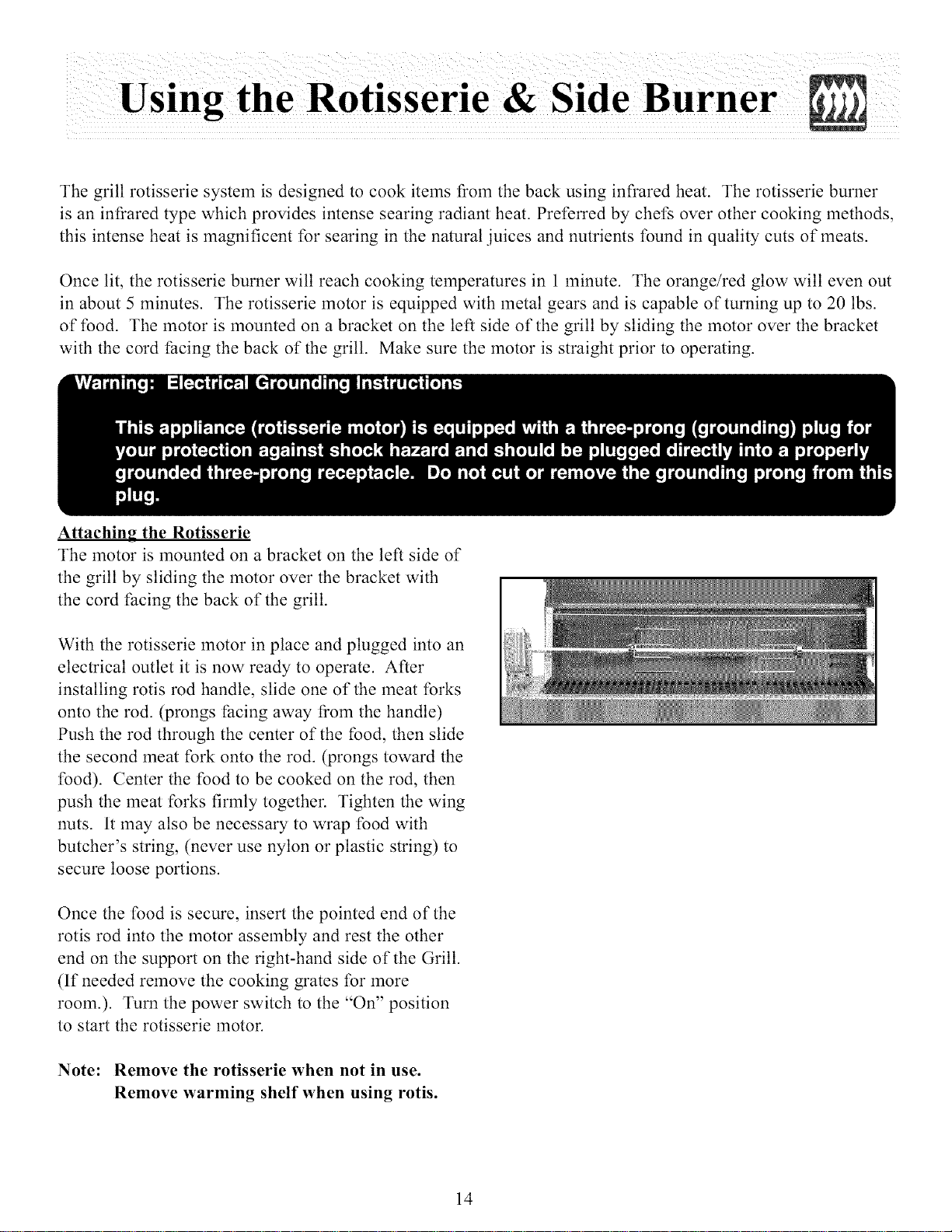 Using the Rotisserie & Side Burner

The grill rotisserie system is designed to cook items from the back using infrared heat. The rotisserie burner is an infrared type which provides intense searing radiant heat. Preferred by chefs over other cooking methods, this intense heat is magnificent for searing in the natural juices and nutrients found in quality cuts of meats.

Once lit, the rotisserie burner will reach cooking temperatures in 1 minute. The orange/red glow will even out in about 5 minutes. The rotisserie motor is equipped with metal gears and is capable of turning up to 20 lbs. of food. The motor is mounted on a bracket on the left side of the grill by sliding the motor over the bracket with the cord facing the back of the grill. Make sure the motor is straight prior to operating.

Warning: Electrical Grounding Instructions

This appliance (rotisserie motor) is equipped with a three-prong (grounding) plug for your protection against shock hazard and should be plugged directly into a properly grounded three-prong receptacle. Do not cut or remove the grounding prong from this plug.

Attaching the Rotisserie

The motor is mounted on a bracket on the left side of the grill by sliding the motor over the bracket with the cord facing the back of the grill.

With the rotisserie motor in place and plugged into an electrical outlet it is now ready to operate. After installing rotis rod handle, slide one of the meat forks onto the rod. (prongs facing away from the handle) Push the rod through the center of the food, then slide the second meat fork onto the rod. (prongs toward the food). Center the food to be cooked on the rod, then push the meat forks firmly together. Tighten the wing nuts. It may also be necessary to wrap food with butcher's string, (never use nylon or plastic string) to secure loose portions.

Once the food is secure, insert the pointed end of the rotis rod into the motor assembly and rest the other end on the support on the right-hand side of the Grill. (If needed remove the cooking grates for more room.). Turn the power switch to the "On" position to start the rotisserie motor.

Note: Remove the rotisserie when not in use.
Remove warming shelf when using rotis.

14